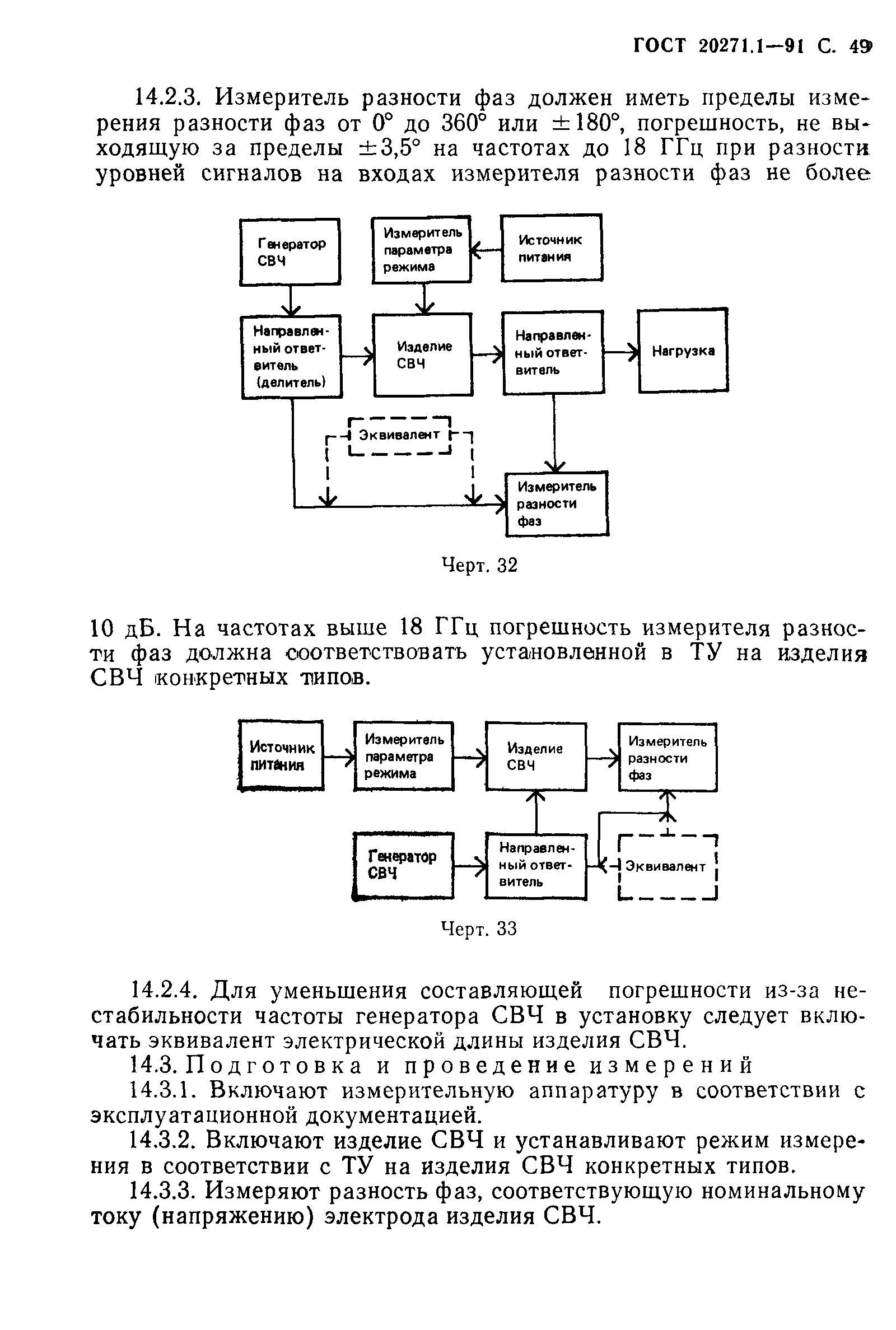 ГОСТ 20271.1—91 С. 49

14.2.3. Измеритель разности фаз должен иметь пределы измерения разности фаз от 0° до 360° или ±180°, погрешность, не выходящую за пределы ±3,5° на частотах до 18 ГГц при разности уровней сигналов на входах измерителя разности фаз не более

Генератор СВЧ

Измеритель параметра режима

Источник питания

Направленный ответвитель (делитель)

Изделие СВЧ

Направленный ответвитель

Нагрузка

Эквивалент

Измеритель разности фаз

Черт. 32

10 дБ. На частотах выше 18 ГГц погрешность измерителя разности фаз должна соответствовать установленной в ТУ на изделия СВЧ конкретных типов.

Источник питания

Измеритель параметра режима

Изделие СВЧ

Измеритель разности фаз

Генератор СВЧ

Направленный ответвитель

Эквивалент

Черт. 33

14.2.4. Для уменьшения составляющей погрешности из-за нестабильности частоты генератора СВЧ в установку следует включать эквивалент электрической длины изделия СВЧ.

14.3. Подготовка и проведение измерений

14.3.1. Включают измерительную аппаратуру в соответствии с эксплуатационной документацией.

14.3.2. Включают изделие СВЧ и устанавливают режим измерения в соответствии с ТУ на изделия СВЧ конкретных типов.

14.3.3. Измеряют разность фаз, соответствующую номинальному току (напряжению) электрода изделия СВЧ.